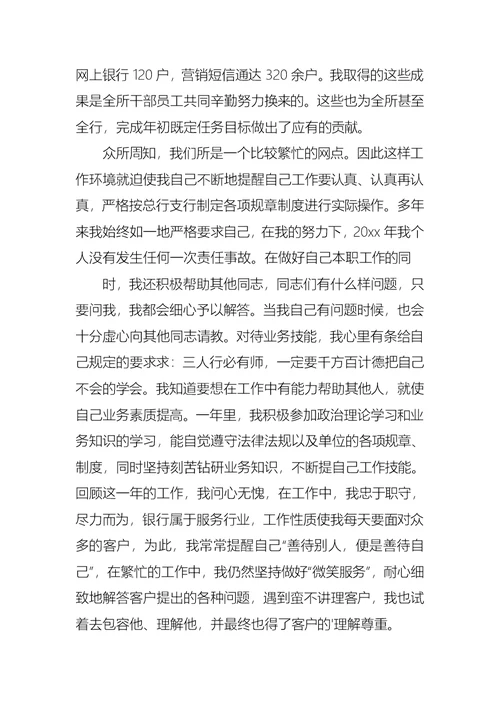 网上银行 120 户，营销短信通达 320 余户。我取得的这些成果是全所干部员工共同辛勤努力换来的。这些也为全所甚至全行，完成年初既定任务目标做出了应有的贡献。

众所周知，我们所是一个比较繁忙的网点。因此这样工作环境就迫使我自己不断地提醒自己工作要认真、认真再认真，严格按总行支行制定各项规章制度进行实际操作。多年来我始终如一地严格要求自己，在我的努力下，20xx 年我个人没有发生任何一次责任事故。在做好自己本职工作的同

时，我还积极帮助其他同志，同志们有什么样问题，只要问我，我都会细心予以解答。当我自己有问题时候，也会十分虚心向其他同志请教。对待业务技能，我心里有条给自己规定的要求求：三人行必有师，一定要千方百计德把自己不会的学会。我知道要想在工作中有能力帮助其他人，就使自己业务素质提高。一年里，我积极参加政治理论学习和业务知识的学习，能自觉遵守法律法规以及单位的各项规章、制度，同时坚持刻苦钻研业务知识，不断提自己工作技能。回顾这一年的工作，我问心无愧，在工作中，我忠于职守，尽力而为，银行属于服务行业，工作性质使我每天要面对众多的客户，为此，我常常提醒自己“善待别人，便是善待自己”，在繁忙的工作中，我仍然坚持做好“微笑服务”，耐心细致地解答客户提出的各种问题，遇到蛮不讲理客户，我也试着去包容他、理解他，并最终也得了客户的'理解尊重。